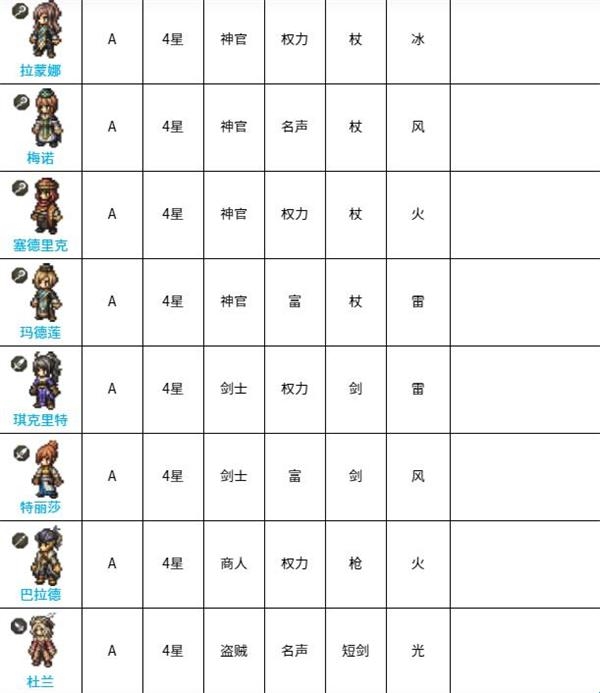 | 拉蒙娜 | A | 4星 | 神官 | 权力 | 杖 | 冰 | |
|---|---|---|---|---|---|---|---|
| 梅诺 | A | 4星 | 神官 | 名声 | 杖 | 风 | |
| 塞德里克 | A | 4星 | 神官 | 权力 | 杖 | 火 | |
| 玛德莲 | A | 4星 | 神官 | 富 | 杖 | 雷 | |
| 琪克里特 | A | 4星 | 剑士 | 权力 | 剑 | 雷 | |
| 特丽莎 | A | 4星 | 剑士 | 富 | 剑 | 风 | |
| 巴拉德 | A | 4星 | 商人 | 权力 | 枪 | 火 | |
| 杜兰 | A | 4星 | 盗贼 | 名声 | 短剑 | 光 | |